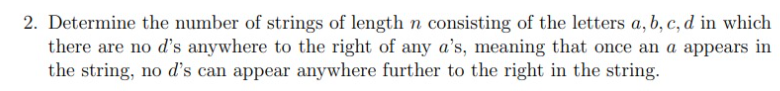 2. Determine the number of strings of length $n$ consisting of the letters $a, b, c, d$ in which there are no $d$'s anywhere to the right of any $a$'s, meaning that once an $a$ appears in the string, no $d$'s can appear anywhere further to the right in the string.